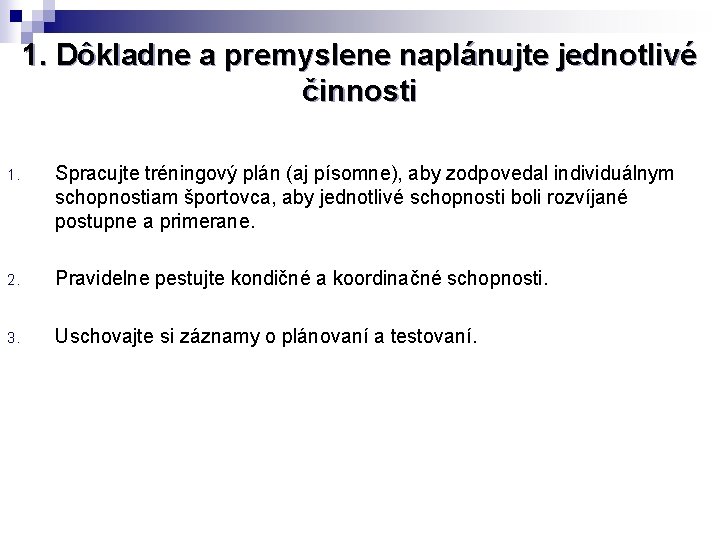 1. Dôkladne a premyslene naplánujte jednotlivé činnosti

1. Spracujte tréningový plán (aj písomne), aby zodpovedal individuálnym schopnostiam športovca, aby jednotlivé schopnosti boli rozvíjané postupne a primerane.

2. Pravidelne pestujte kondičné a koordinačné schopnosti.

3. Uschovajte si záznamy o plánovaní a testovaní.